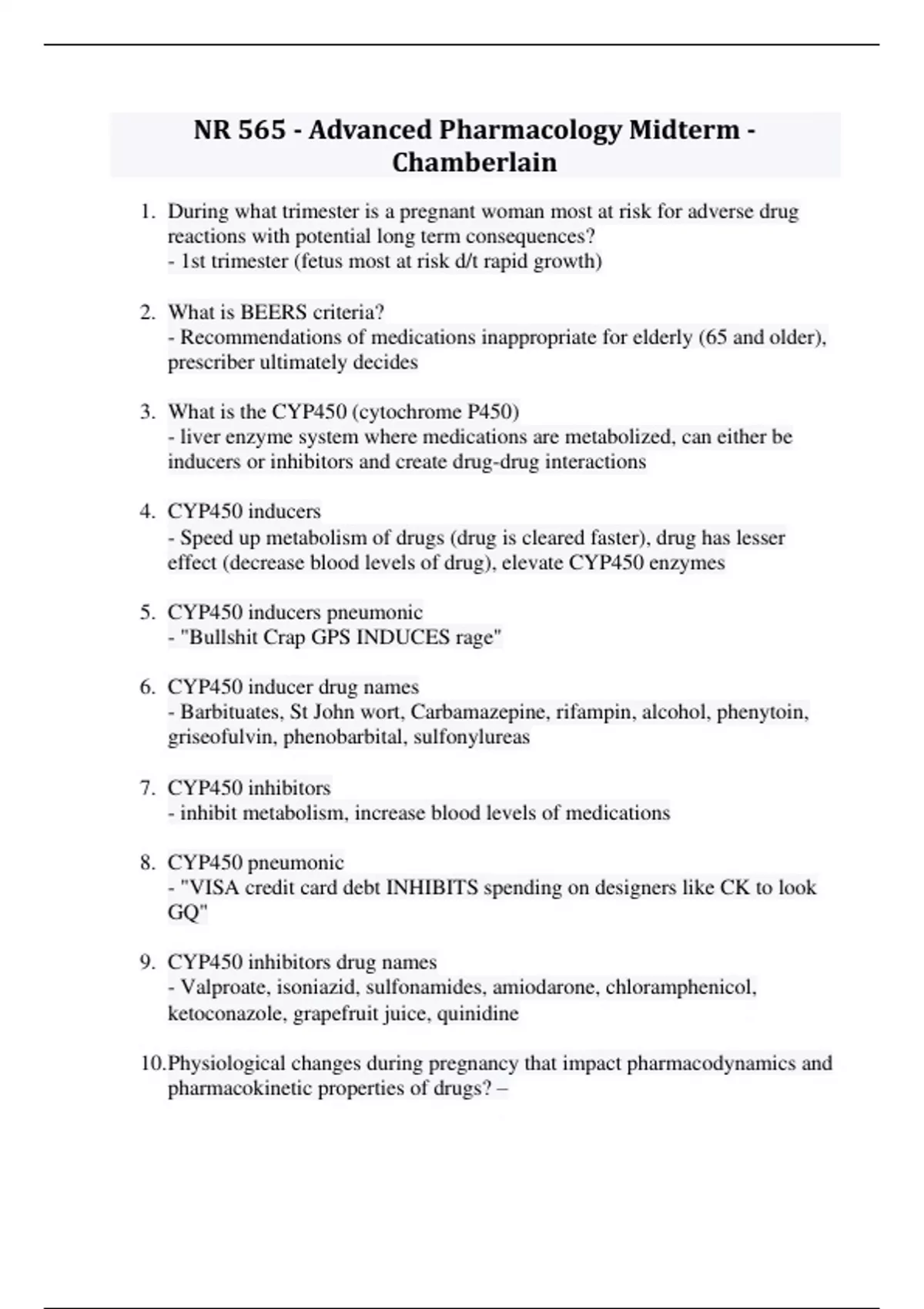 NR 565 - Advanced Pharmacology Midterm - Chamberlain

1. During what trimester is a pregnant woman most at risk for adverse drug reactions with potential long term consequences?
- 1st trimester (fetus most at risk d/t rapid growth)

2. What is BEERS criteria?
- Recommendations of medications inappropriate for elderly (65 and older), prescriber ultimately decides

3. What is the CYP450 (cytochrome P450)
- liver enzyme system where medications are metabolized, can either be inducers or inhibitors and create drug-drug interactions

4. CYP450 inducers
- Speed up metabolism of drugs (drug is cleared faster), drug has lesser effect (decrease blood levels of drug), elevate CYP450 enzymes

5. CYP450 inducers pneumonic
- "Bullshit Crap GPS INDUCES rage"

6. CYP450 inducer drug names
- Barbituates, St John wort, Carbamazepine, rifampin, alcohol, phenytoin, griseofulvin, phenobarbital, sulfonylureas

7. CYP450 inhibitors
- inhibit metabolism, increase blood levels of medications

8. CYP450 pneumonic
- "VISA credit card debt INHIBITS spending on designers like CK to look GQ"

9. CYP450 inhibitors drug names
- Valproate, isoniazid, sulfonamides, amiodarone, chloramphenicol, ketoconazole, grapefruit juice, quinidine

10. Physiological changes during pregnancy that impact pharmacodynamics and pharmacokinetic properties of drugs? –